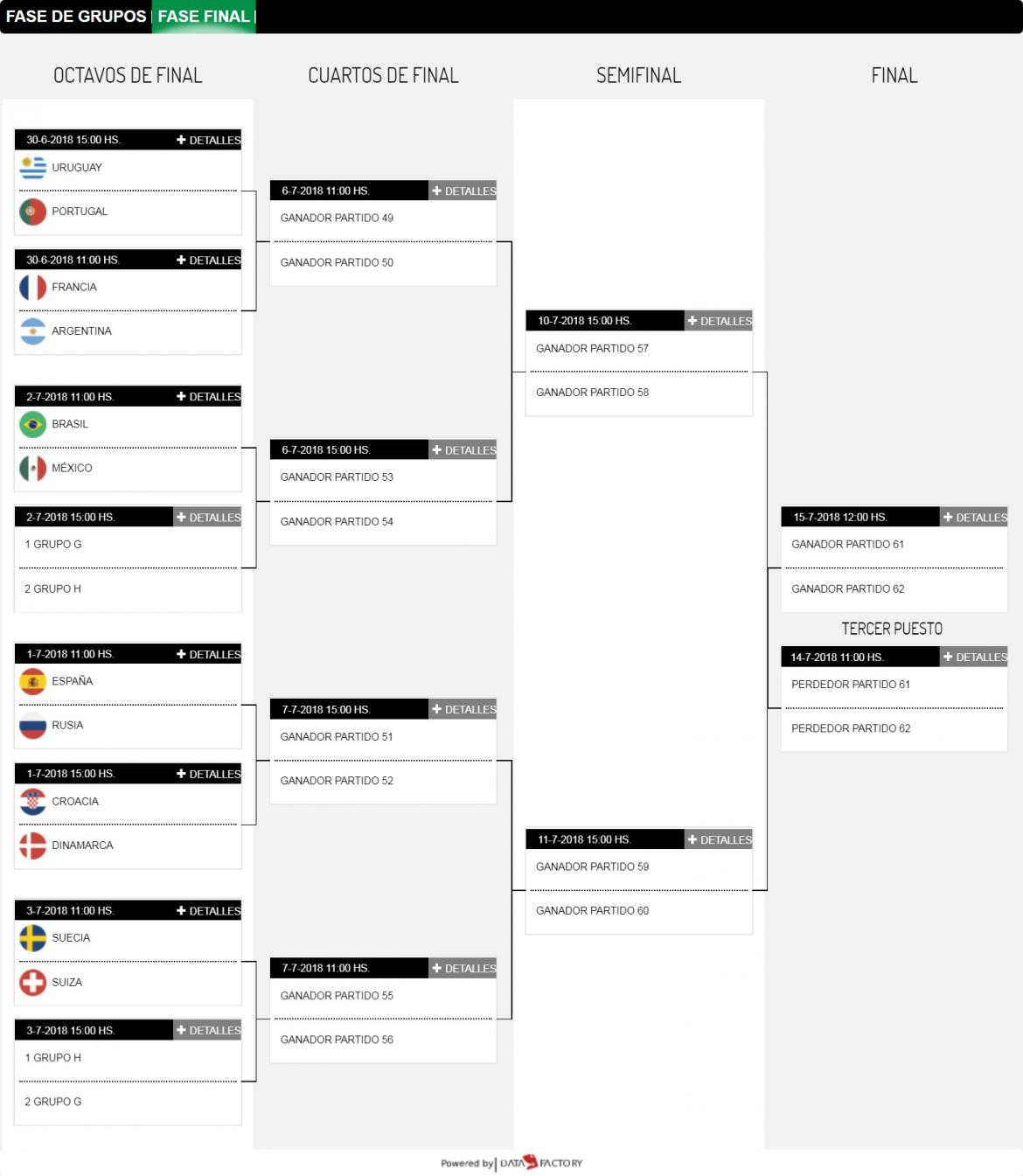 FASE DE GRUPOS | FASE FINAL |

OCTAVOS DE FINAL

30-6-2018 15:00 HS. + DETALLES
URUGUAY
PORTUGAL

30-6-2018 11:00 HS. + DETALLES
FRANCIA
ARGENTINA

2-7-2018 11:00 HS. + DETALLES
BRASIL
MÉXICO

2-7-2018 15:00 HS. + DETALLES
1 GRUPO G
2 GRUPO H

1-7-2018 11:00 HS. + DETALLES
ESPAÑA
RUSIA

1-7-2018 15:00 HS. + DETALLES
CROACIA
DINAMARCA

3-7-2018 11:00 HS. + DETALLES
SUECIA
SUIZA

3-7-2018 15:00 HS. + DETALLES
1 GRUPO H
2 GRUPO G

CUARTOS DE FINAL

6-7-2018 11:00 HS. + DETALLES
GANADOR PARTIDO 49
GANADOR PARTIDO 50

6-7-2018 15:00 HS. + DETALLES
GANADOR PARTIDO 53
GANADOR PARTIDO 54

7-7-2018 15:00 HS. + DETALLES
GANADOR PARTIDO 51
GANADOR PARTIDO 52

7-7-2018 11:00 HS. + DETALLES
GANADOR PARTIDO 55
GANADOR PARTIDO 56

SEMIFINAL

10-7-2018 15:00 HS. + DETALLES
GANADOR PARTIDO 57
GANADOR PARTIDO 58

11-7-2018 15:00 HS. + DETALLES
GANADOR PARTIDO 59
GANADOR PARTIDO 60

FINAL

15-7-2018 12:00 HS. + DETALLES
GANADOR PARTIDO 61
GANADOR PARTIDO 62

TERCER PUESTO

14-7-2018 11:00 HS. + DETALLES
PERDEDOR PARTIDO 61
PERDEDOR PARTIDO 62

Powered by | DATA FACTORY